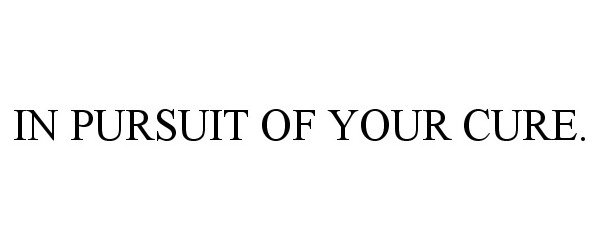 IN PURSUIT OF YOUR CURE.